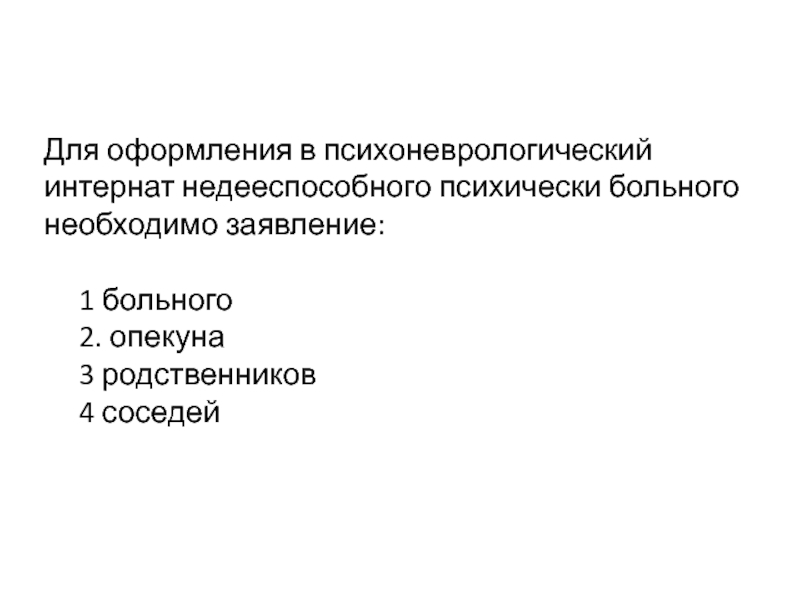 Для оформления в психоневрологический интернат недееспособного психически больного необходимо заявление:

1 больного
2. опекуна
3 родственников
4 соседей